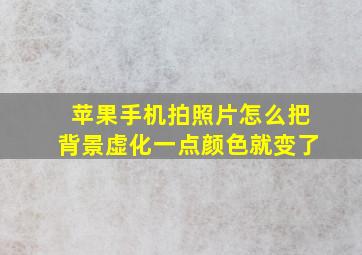 苹果手机拍照片怎么把背景虚化一点颜色就变了